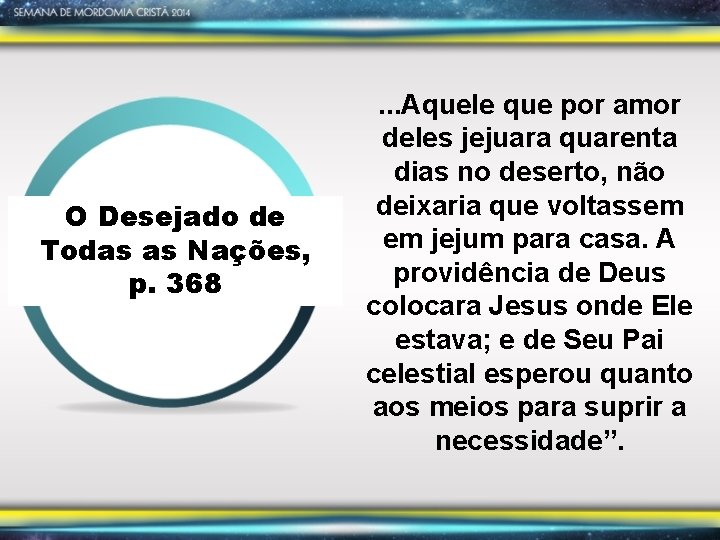 SEMANA DE MORDOMIA CRISTÃ 2014

O Desejado de Todas as Nações, p. 368

...Aquele que por amor deles jejuara quarenta dias no deserto, não deixaria que voltassem em jejum para casa. A providência de Deus colocara Jesus onde Ele estava; e de Seu Pai celestial esperou quanto aos meios para suprir a necessidade”.